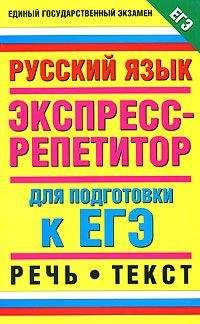 ЕДИНЫЙ ГОСУДАРСТВЕННЫЙ ЭКЗАМЕН

ЕГЭ

РУССКИЙ ЯЗЫК

ЭКСПРЕСС-РЕПЕТИТОР

ДЛЯ ПОДГОТОВКИ К ЕГЭ

РЕЧЬ • ТЕКСТ